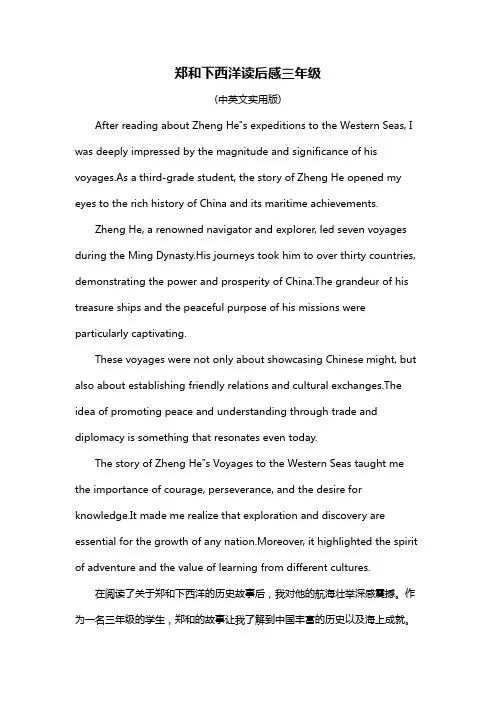 郑和下西洋读后感三年级

(中英文实用版)

After reading about Zheng He"s expeditions to the Western Seas, I was deeply impressed by the magnitude and significance of his voyages.As a third-grade student, the story of Zheng He opened my eyes to the rich history of China and its maritime achievements.

Zheng He, a renowned navigator and explorer, led seven voyages during the Ming Dynasty.His journeys took him to over thirty countries, demonstrating the power and prosperity of China.The grandeur of his treasure ships and the peaceful purpose of his missions were particularly captivating.

These voyages were not only about showcasing Chinese might, but also about establishing friendly relations and cultural exchanges.The idea of promoting peace and understanding through trade and diplomacy is something that resonates even today.

The story of Zheng He"s Voyages to the Western Seas taught me the importance of courage, perseverance, and the desire for knowledge.It made me realize that exploration and discovery are essential for the growth of any nation.Moreover, it highlighted the spirit of adventure and the value of learning from different cultures.

在阅读了关于郑和下西洋的历史故事后，我对他的航海壮举深感震撼。作为一名三年级的学生，郑和的故事让我了解到中国丰富的历史以及海上成就。